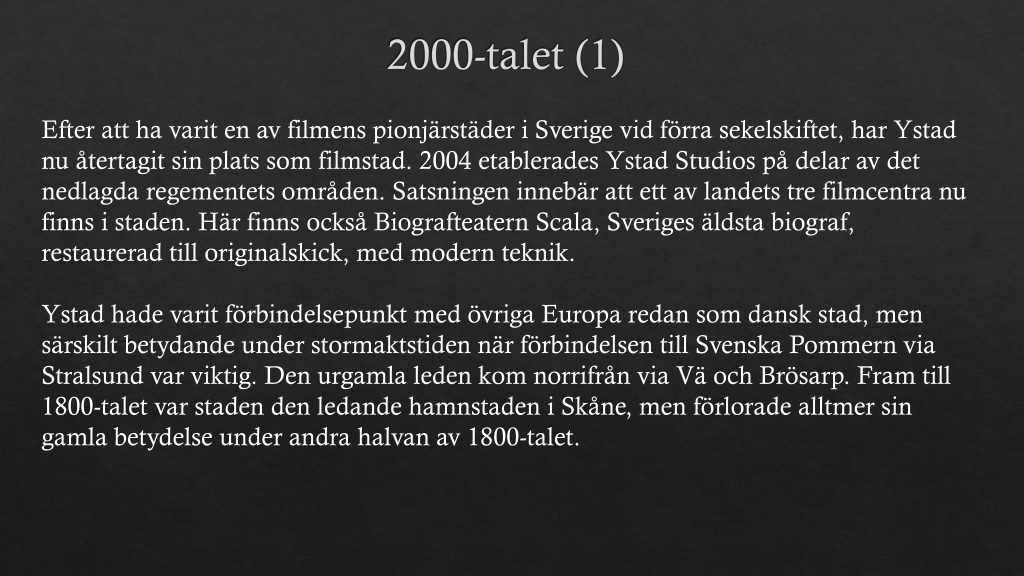 2000-talet (1)

Efter att ha varit en av filmens pionjärstäder i Sverige vid förra sekelskiftet, har Ystad nu återtagit sin plats som filmstad. 2004 etablerades Ystad Studios på delar av det nedlagda regementets områden. Satsningen innebär att ett av landets tre filmcentra nu finns i staden. Här finns också Biografteatern Scala, Sveriges äldsta biograf, restaurerad till originalskick, med modern teknik.

Ystad hade varit förbindelsepunkt med övriga Europa redan som dansk stad, men särskilt betydande under stormaktstiden när förbindelsen till Svenska Pommern via Stralsund var viktig. Den urgamla leden kom norrifrån via Vä och Brösarp. Fram till 1800-talet var staden den ledande hamnstaden i Skåne, men förlorade alltmer sin gamla betydelse under andra halvan av 1800-talet.